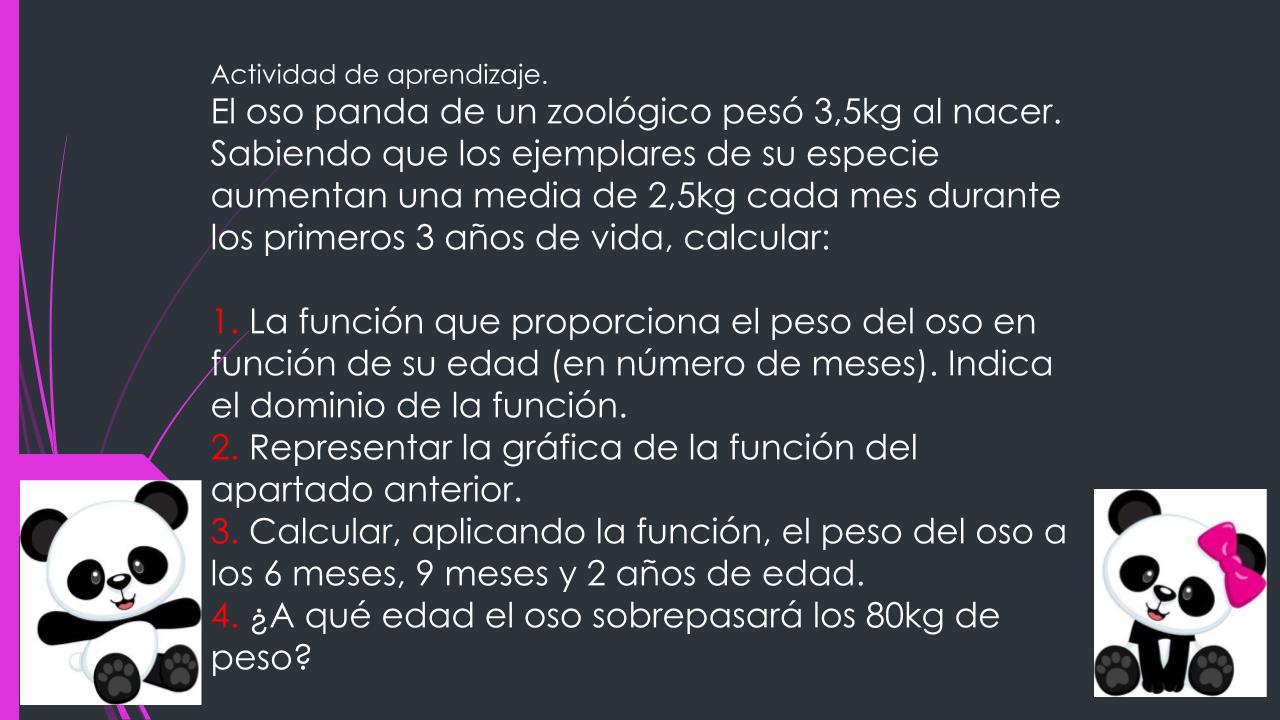 Actividad de aprendizaje.
El oso panda de un zoológico pesó 3,5kg al nacer. Sabiendo que los ejemplares de su especie aumentan una media de 2,5kg cada mes durante los primeros 3 años de vida, calcular:

1. La función que proporciona el peso del oso en función de su edad (en número de meses). Indica el dominio de la función.
2. Representar la gráfica de la función del apartado anterior.
3. Calcular, aplicando la función, el peso del oso a los 6 meses, 9 meses y 2 años de edad.
4. ¿A qué edad el oso sobrepasará los 80kg de peso?